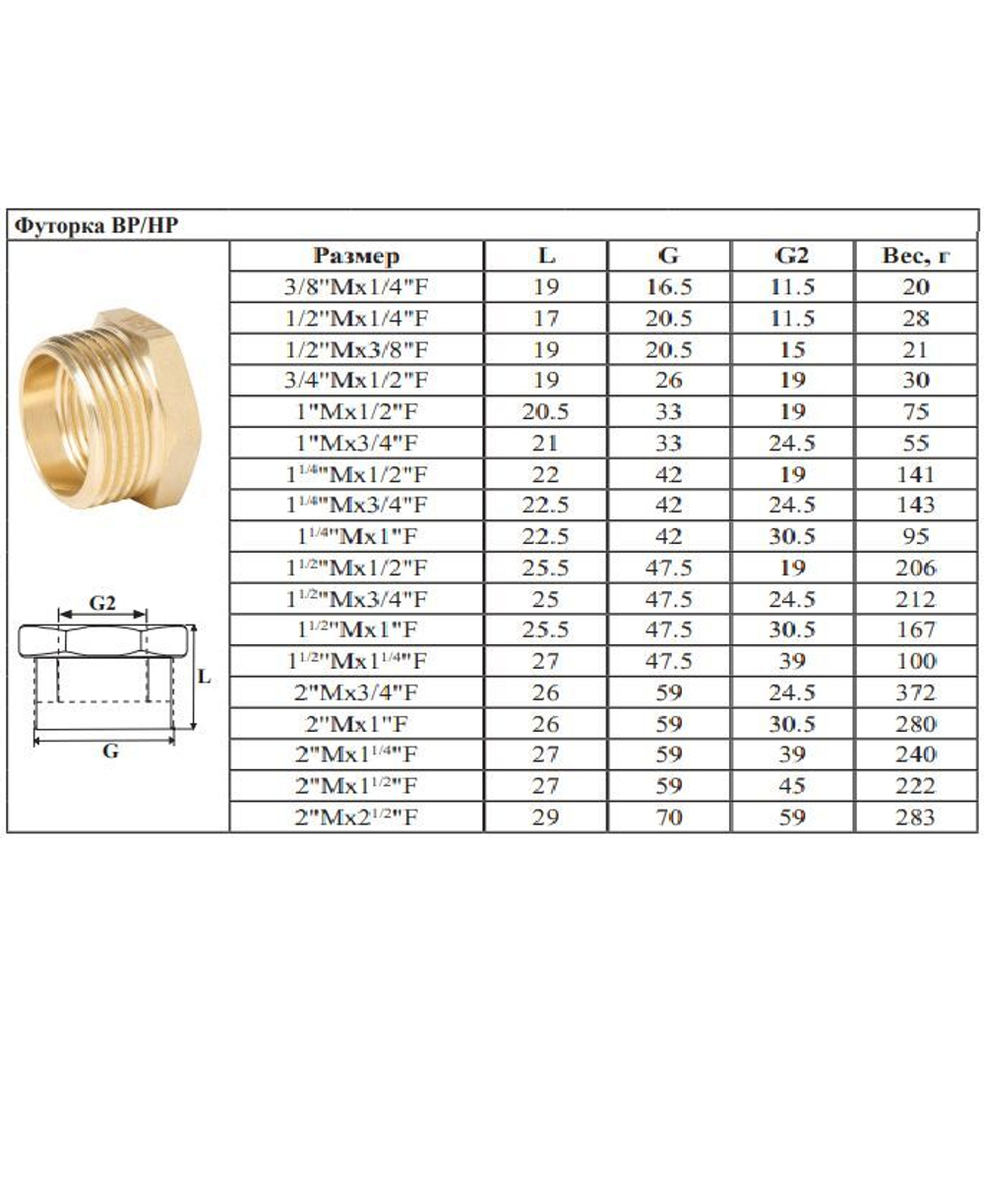 Футорка ВР/НР

| Размер | L | G | G2 | Вес, г |
|---|---|---|---|---|
| 3/8"Mx1/4"F | 19 | 16.5 | 11.5 | 20 |
| 1/2"Mx1/4"F | 17 | 20.5 | 11.5 | 28 |
| 1/2"Mx3/8"F | 19 | 20.5 | 15 | 21 |
| 3/4"Mx1/2"F | 19 | 26 | 19 | 30 |
| 1"Mx1/2"F | 20.5 | 33 | 19 | 75 |
| 1"Mx3/4"F | 21 | 33 | 24.5 | 55 |
| $1^{1/4}$"Mx1/2"F | 22 | 42 | 19 | 141 |
| $1^{1/4}$"Mx3/4"F | 22.5 | 42 | 24.5 | 143 |
| $1^{1/4}$"Mx1"F | 22.5 | 42 | 30.5 | 95 |
| $1^{1/2}$"Mx1/2"F | 25.5 | 47.5 | 19 | 206 |
| $1^{1/2}$"Mx3/4"F | 25 | 47.5 | 24.5 | 212 |
| $1^{1/2}$"Mx1"F | 25.5 | 47.5 | 30.5 | 167 |
| $1^{1/2}$"Mx$1^{1/4}$"F | 27 | 47.5 | 39 | 100 |
| 2"Mx3/4"F | 26 | 59 | 24.5 | 372 |
| 2"Mx1"F | 26 | 59 | 30.5 | 280 |
| 2"Mx$1^{1/4}$"F | 27 | 59 | 39 | 240 |
| 2"Mx$1^{1/2}$"F | 27 | 59 | 45 | 222 |
| 2"Mx$2^{1/2}$"F | 29 | 70 | 59 | 283 |

G2
L
G